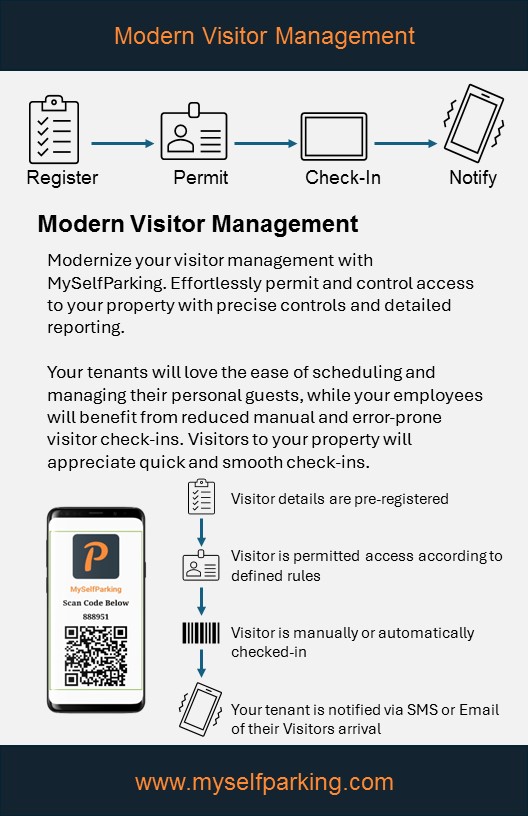 Modern Visitor Management

Register

Permit

Check-In

Notify

Modern Visitor Management

Modernize your visitor management with MySelfParking. Effortlessly permit and control access to your property with precise controls and detailed reporting.

Your tenants will love the ease of scheduling and managing their personal guests, while your employees will benefit from reduced manual and error-prone visitor check-ins. Visitors to your property will appreciate quick and smooth check-ins.

P

MySelfParking

Scan Code Below

888951

Visitor details are pre-registered

Visitor is permitted access according to defined rules

Visitor is manually or automatically checked-in

Your tenant is notified via SMS or Email of their Visitors arrival

www.myselfparking.com